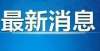 最新消息